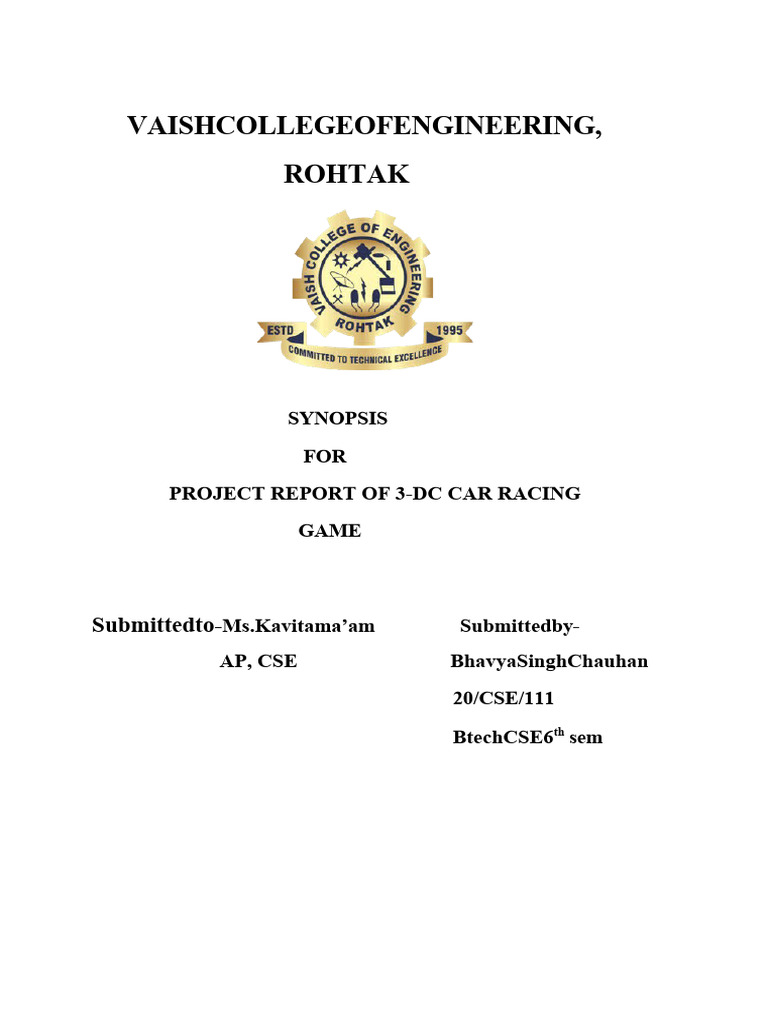 VAISHCOLLEGEOFENGINEERING,

ROHTAK

VAISH COLLEGE OF ENGINEERING
ROHTAK
ESTD 1995
COMMITTED TO TECHNICAL EXCELLENCE

SYNOPSIS

FOR

PROJECT REPORT OF 3-DC CAR RACING GAME

Submittedto-Ms.Kavitama'am

AP, CSE

Submittedby-

BhavyaSinghChauhan

20/CSE/111

BtechCSE6$^{th}$ sem